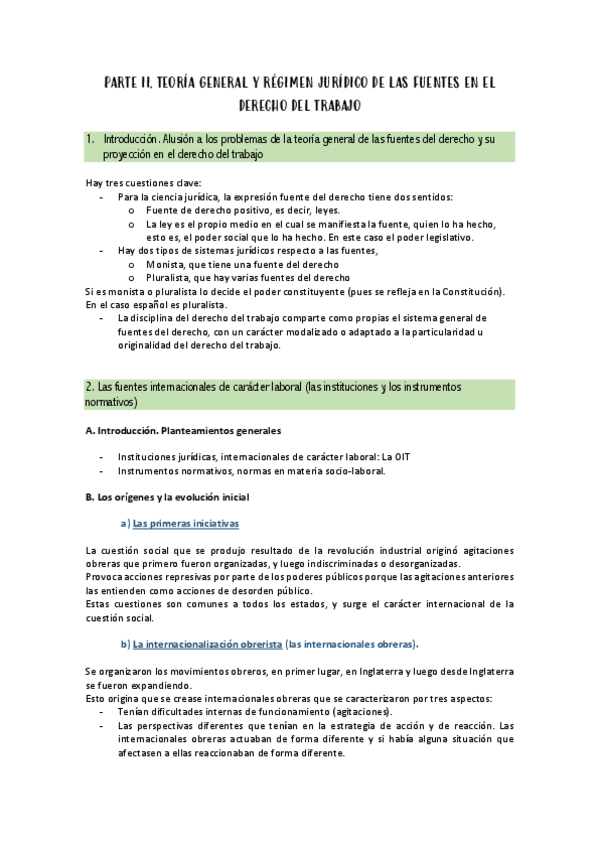 PARTE II. TEORÍA GENERAL Y RÉGIMEN JURÍDICO DE LAS FUENTES EN EL DERECHO DEL TRABAJO

1. Introducción. Alusión a los problemas de la teoría general de las fuentes del derecho y su proyección en el derecho del trabajo

Hay tres cuestiones clave:
- Para la ciencia jurídica, la expresión fuente del derecho tiene dos sentidos:
  o Fuente de derecho positivo, es decir, leyes.
  o La ley es el propio medio en el cual se manifiesta la fuente, quien lo ha hecho, esto es, el poder social que lo ha hecho. En este caso el poder legislativo.
- Hay dos tipos de sistemas jurídicos respecto a las fuentes,
  o Monista, que tiene una fuente del derecho
  o Pluralista, que hay varias fuentes del derecho

Si es monista o pluralista lo decide el poder constituyente (pues se refleja en la Constitución). En el caso español es pluralista.
- La disciplina del derecho del trabajo comparte como propias el sistema general de fuentes del derecho, con un carácter modalizado o adaptado a la particularidad u originalidad del derecho del trabajo.

2. Las fuentes internacionales de carácter laboral (las instituciones y los instrumentos normativos)

A. Introducción. Planteamientos generales

- Instituciones jurídicas, internacionales de carácter laboral: La OIT
- Instrumentos normativos, normas en materia socio-laboral.

B. Los orígenes y la evolución inicial

a) Las primeras iniciativas

La cuestión social que se produjo resultado de la revolución industrial originó agitaciones obreras que primero fueron organizadas, y luego indiscriminadas o desorganizadas.
Provoca acciones represivas por parte de los poderes públicos porque las agitaciones anteriores las entienden como acciones de desorden público.
Estas cuestiones son comunes a todos los estados, y surge el carácter internacional de la cuestión social.

b) La internacionalización obrerista (las internacionales obreras).

Se organizaron los movimientos obreros, en primer lugar, en Inglaterra y luego desde Inglaterra se fueron expandiendo.
Esto origina que se crease internacionales obreras que se caracterizaron por tres aspectos:
- Tenían dificultades internas de funcionamiento (agitaciones).
- Las perspectivas diferentes que tenían en la estrategia de acción y de reacción. Las internacionales obreras actuaban de forma diferente y si había alguna situación que afectasen a ellas reaccionaban de forma diferente.